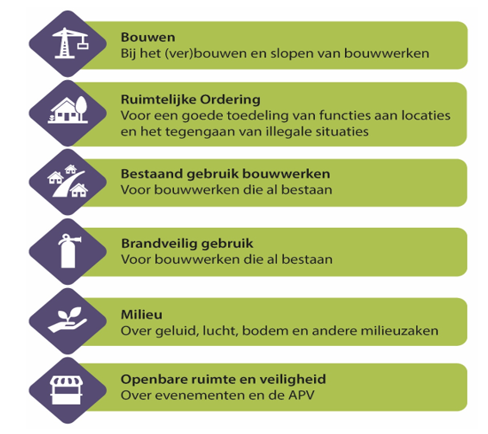 Bouwen
Bij het (ver)bouwen en slopen van bouwwerken

Ruimtelijke Ordering
Voor een goede toedeling van functies aan locaties en het tegengaan van illegale situaties

Bestaand gebruik bouwwerken
Voor bouwwerken die al bestaan

Brandveilig gebruik
Voor bouwwerken die al bestaan

Milieu
Over geluid, lucht, bodem en andere milieuzaken

Openbare ruimte en veiligheid
Over evenementen en de APV